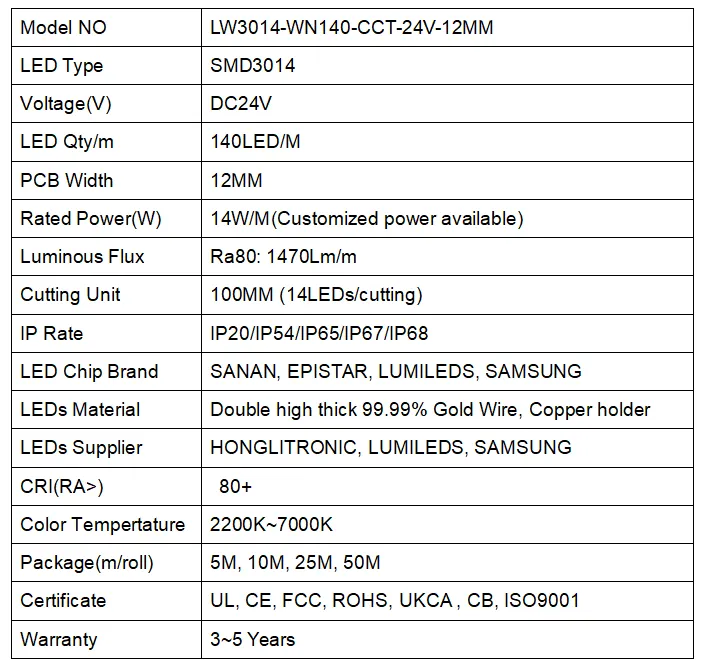 | Model NO | LW3014-WN140-CCT-24V-12MM |
|---|---|
| LED Type | SMD3014 |
| Voltage(V) | DC24V |
| LED Qty/m | 140LED/M |
| PCB Width | 12MM |
| Rated Power(W) | 14W/M(Customized power available) |
| Luminous Flux | Ra80: 1470Lm/m |
| Cutting Unit | 100MM (14LEDs/cutting) |
| IP Rate | IP20/IP54/IP65/IP67/IP68 |
| LED Chip Brand | SANAN, EPISTAR, LUMILEDS, SAMSUNG |
| LEDs Material | Double high thick 99.99% Gold Wire, Copper holder |
| LEDs Supplier | HONGLITRONIC, LUMILEDS, SAMSUNG |
| CRI(RA>) | 80+ |
| Color Tempertature | 2200K~7000K |
| Package(m/roll) | 5M, 10M, 25M, 50M |
| Certificate | UL, CE, FCC, ROHS, UKCA , CB, ISO9001 |
| Warranty | 3~5 Years |